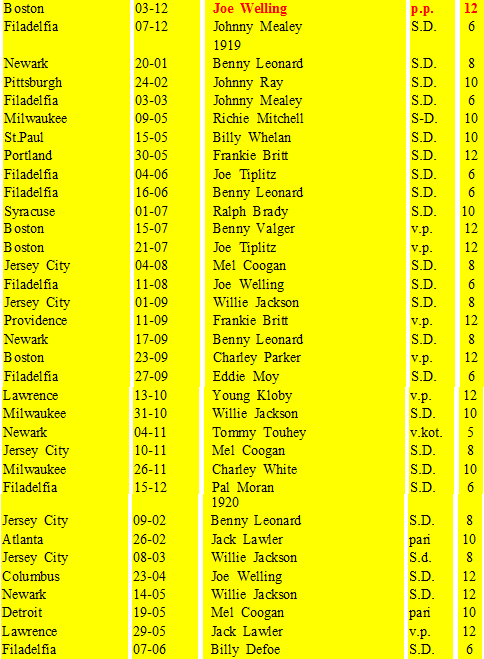 | Boston | 03-12 | Joe Welling | p.p. | 12 |
|---|---|---|---|---|
| Filadelfia | 07-12 | Johnny Mealey | S.D. | 6 |
| | | 1919 | | |
| Newark | 20-01 | Benny Leonard | S.D. | 8 |
| Pittsburgh | 24-02 | Johnny Ray | S.D. | 10 |
| Filadelfia | 03-03 | Johnny Mealey | S.D. | 6 |
| Milwaukee | 09-05 | Richie Mitchell | S-D. | 10 |
| St.Paul | 15-05 | Billy Whelan | S.D. | 10 |
| Portland | 30-05 | Frankie Britt | S.D. | 12 |
| Filadelfia | 04-06 | Joe Tiplitz | S.D. | 6 |
| Filadelfia | 16-06 | Benny Leonard | S.D. | 6 |
| Syracuse | 01-07 | Ralph Brady | S.D. | 10 |
| Boston | 15-07 | Benny Valger | v.p. | 12 |
| Boston | 21-07 | Joe Tiplitz | v.p. | 12 |
| Jersey City | 04-08 | Mel Coogan | S.D. | 8 |
| Filadelfia | 11-08 | Joe Welling | S.D. | 6 |
| Jersey City | 01-09 | Willie Jackson | S.D. | 8 |
| Providence | 11-09 | Frankie Britt | v.p. | 12 |
| Newark | 17-09 | Benny Leonard | S.D. | 8 |
| Boston | 23-09 | Charley Parker | v.p. | 12 |
| Filadelfia | 27-09 | Eddie Moy | S.D. | 6 |
| Lawrence | 13-10 | Young Kloby | v.p. | 12 |
| Milwaukee | 31-10 | Willie Jackson | S.D. | 10 |
| Newark | 04-11 | Tommy Touhey | v.kot. | 5 |
| Jersey City | 10-11 | Mel Coogan | S.D. | 8 |
| Milwaukee | 26-11 | Charley White | S.D. | 10 |
| Filadelfia | 15-12 | Pal Moran | S.D. | 6 |
| | | 1920 | | |
| Jersey City | 09-02 | Benny Leonard | S.D. | 8 |
| Atlanta | 26-02 | Jack Lawler | pari | 10 |
| Jersey City | 08-03 | Willie Jackson | S.d. | 8 |
| Columbus | 23-04 | Joe Welling | S.D. | 12 |
| Newark | 14-05 | Willie Jackson | S.D. | 12 |
| Detroit | 19-05 | Mel Coogan | pari | 10 |
| Lawrence | 29-05 | Jack Lawler | v.p. | 12 |
| Filadelfia | 07-06 | Billy Defoe | S.D. | 6 |